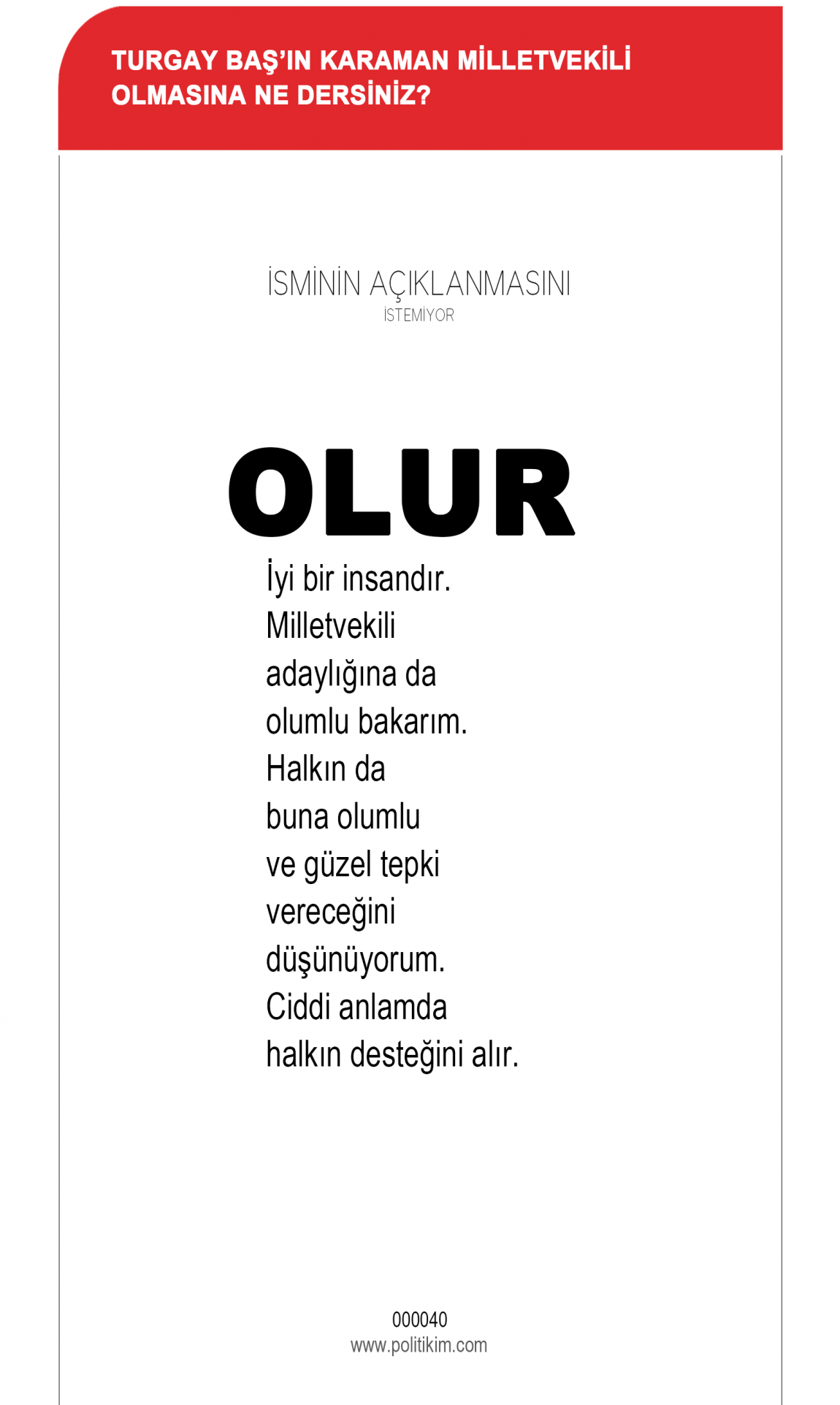 TURGAY BAŞ'IN KARAMAN MİLLETVEKİLİ OLMASINA NE DERSİNİZ?

İSMİNİN AÇIKLANMASINI İSTEMİYOR

OLUR

İyi bir insandır. Milletvekili adaylığına da olumlu bakarım. Halkın da buna olumlu ve güzel tepki vereceğini düşünüyorum. Ciddi anlamda halkın desteğini alır.

000040
www.politikim.com